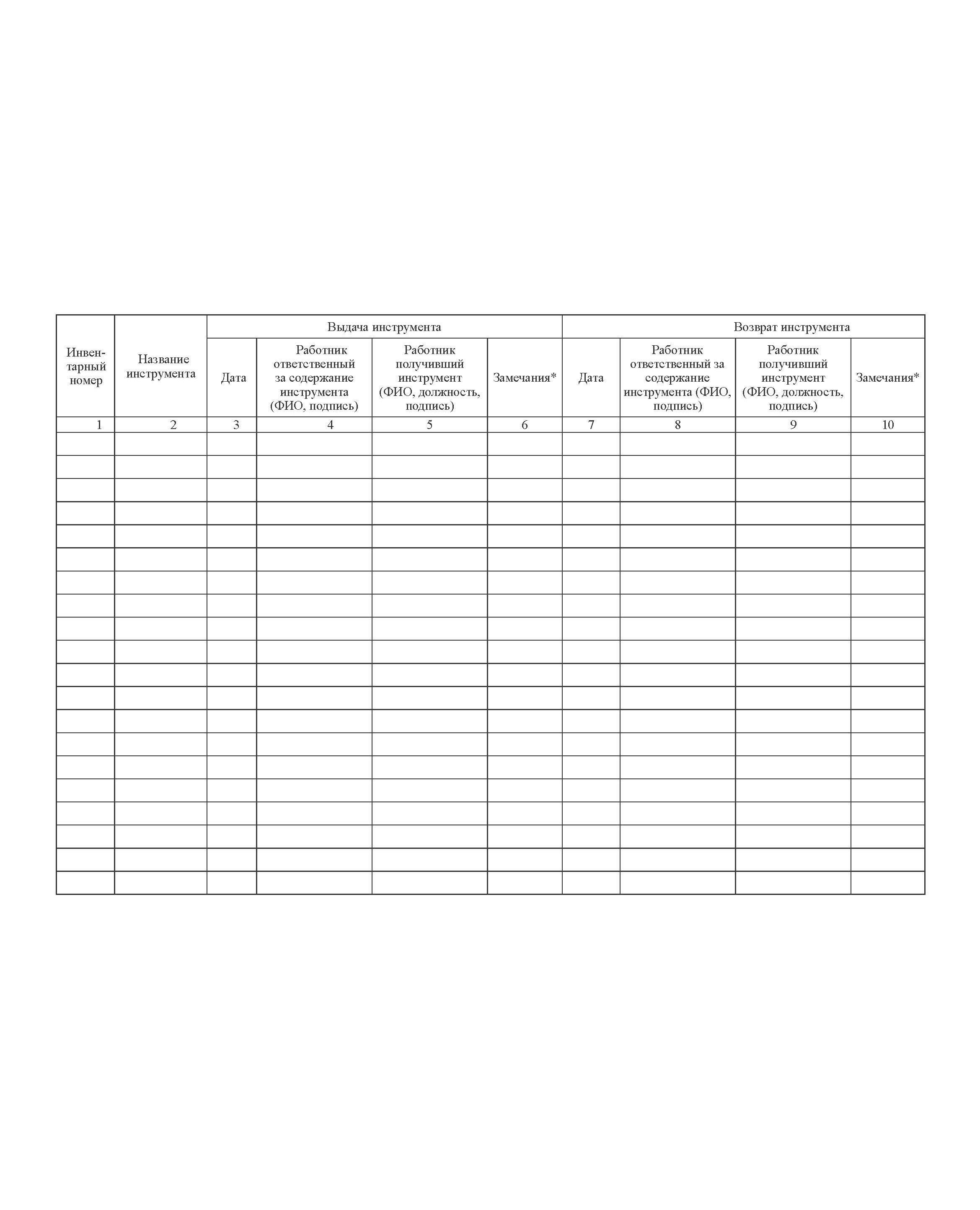 | Инвентарный номер | Название инструмента | Выдача инструмента | | | | Возврат инструмента | | | |
|---|---|---|---|---|---|---|---|---|---|
| | | Дата | Работник ответственный за содержание инструмента (ФИО, подпись) | Работник получивший инструмент (ФИО, должность, подпись) | Замечания* | Дата | Работник ответственный за содержание инструмента (ФИО, подпись) | Работник получивший инструмент (ФИО, должность, подпись) | Замечания* |
| 1 | 2 | 3 | 4 | 5 | 6 | 7 | 8 | 9 | 10 |
| | | | | | | | | | |
| | | | | | | | | | |
| | | | | | | | | | |
| | | | | | | | | | |
| | | | | | | | | | |
| | | | | | | | | | |
| | | | | | | | | | |
| | | | | | | | | | |
| | | | | | | | | | |
| | | | | | | | | | |
| | | | | | | | | | |
| | | | | | | | | | |
| | | | | | | | | | |
| | | | | | | | | | |
| | | | | | | | | | |
| | | | | | | | | | |
| | | | | | | | | | |
| | | | | | | | | | |
| | | | | | | | | | |
| | | | | | | | | | |